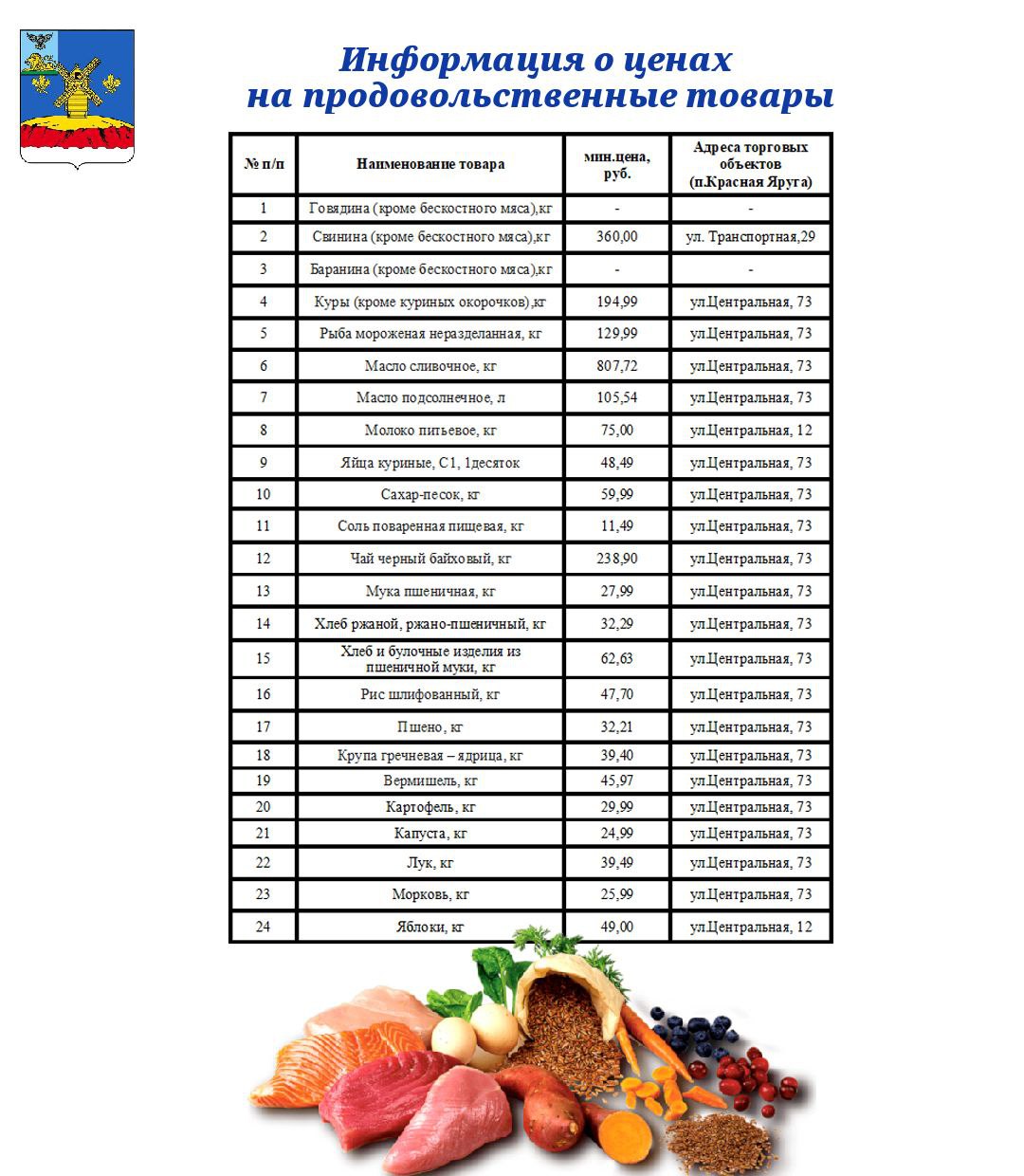 Информация о ценах
на продовольственные товары

| № п/п | Наименование товара | мин.цена, руб. | Адреса торговых объектов (п.Красная Яруга) |
|---|---|---|---|
| 1 | Говядина (кроме бескостного мяса),кг | - | - |
| 2 | Свинина (кроме бескостного мяса),кг | 360,00 | ул. Транспортная,29 |
| 3 | Баранина (кроме бескостного мяса),кг | - | - |
| 4 | Куры (кроме куриных окорочков),кг | 194,99 | ул.Центральная, 73 |
| 5 | Рыба мороженая неразделанная, кг | 129,99 | ул.Центральная, 73 |
| 6 | Масло сливочное, кг | 807,72 | ул.Центральная, 73 |
| 7 | Масло подсолнечное, л | 105,54 | ул.Центральная, 73 |
| 8 | Молоко питьевое, кг | 75,00 | ул.Центральная, 12 |
| 9 | Яйца куриные, С1, 1десяток | 48,49 | ул.Центральная, 73 |
| 10 | Сахар-песок, кг | 59,99 | ул.Центральная, 73 |
| 11 | Соль поваренная пищевая, кг | 11,49 | ул.Центральная, 73 |
| 12 | Чай черный байховый, кг | 238,90 | ул.Центральная, 73 |
| 13 | Мука пшеничная, кг | 27,99 | ул.Центральная, 73 |
| 14 | Хлеб ржаной, ржано-пшеничный, кг | 32,29 | ул.Центральная, 73 |
| 15 | Хлеб и булочные изделия из пшеничной муки, кг | 62,63 | ул.Центральная, 73 |
| 16 | Рис шлифованный, кг | 47,70 | ул.Центральная, 73 |
| 17 | Пшено, кг | 32,21 | ул.Центральная, 73 |
| 18 | Крупа гречневая – ядрица, кг | 39,40 | ул.Центральная, 73 |
| 19 | Вермишель, кг | 45,97 | ул.Центральная, 73 |
| 20 | Картофель, кг | 29,99 | ул.Центральная, 73 |
| 21 | Капуста, кг | 24,99 | ул.Центральная, 73 |
| 22 | Лук, кг | 39,49 | ул.Центральная, 73 |
| 23 | Морковь, кг | 25,99 | ул.Центральная, 73 |
| 24 | Яблоки, кг | 49,00 | ул.Центральная, 12 |